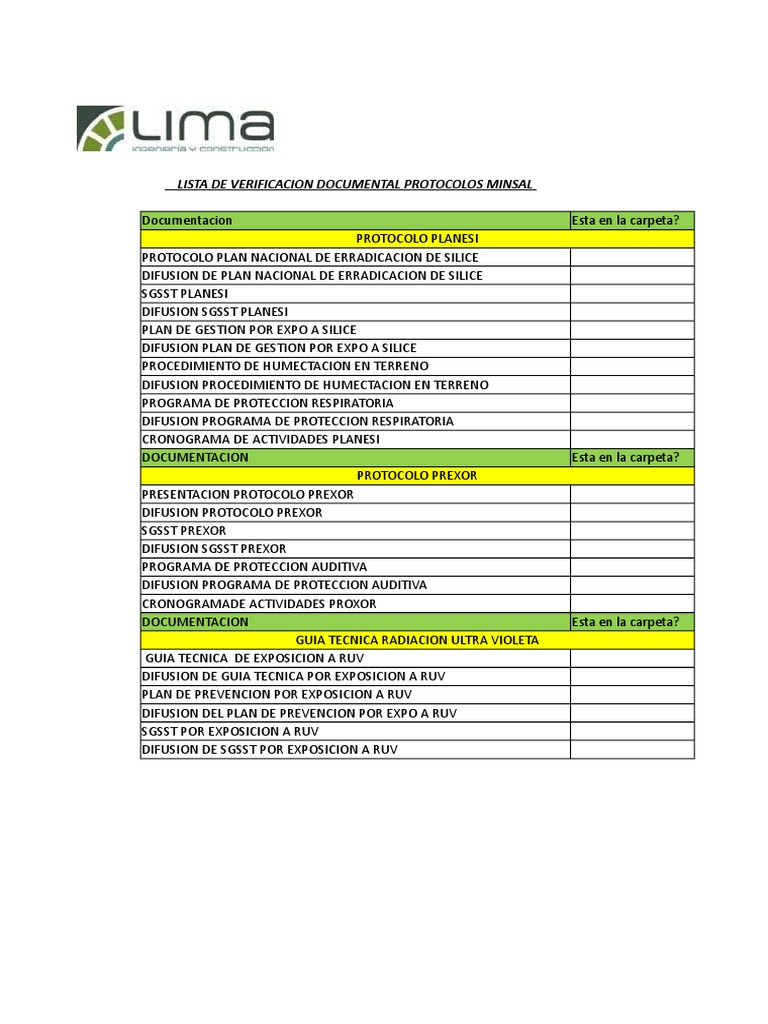 LIMA
INGENIERIA Y CONSTRUCCION

LISTA DE VERIFICACION DOCUMENTAL PROTOCOLOS MINSAL

| Documentacion | Esta en la carpeta? |
|---|---|
| PROTOCOLO PLANESI | |
| PROTOCOLO PLAN NACIONAL DE ERRADICACION DE SILICE | |
| DIFUSION DE PLAN NACIONAL DE ERRADICACION DE SILICE | |
| SGSST PLANESI | |
| DIFUSION SGSST PLANESI | |
| PLAN DE GESTION POR EXPO A SILICE | |
| DIFUSION PLAN DE GESTION POR EXPO A SILICE | |
| PROCEDIMIENTO DE HUMECTACION EN TERRENO | |
| DIFUSION PROCEDIMIENTO DE HUMECTACION EN TERRENO | |
| PROGRAMA DE PROTECCION RESPIRATORIA | |
| DIFUSION PROGRAMA DE PROTECCION RESPIRATORIA | |
| CRONOGRAMA DE ACTIVIDADES PLANESI | |
| DOCUMENTACION | Esta en la carpeta? |
| PROTOCOLO PREXOR | |
| PRESENTACION PROTOCOLO PREXOR | |
| DIFUSION PROTOCOLO PREXOR | |
| SGSST PREXOR | |
| DIFUSION SGSST PREXOR | |
| PROGRAMA DE PROTECCION AUDITIVA | |
| DIFUSION PROGRAMA DE PROTECCION AUDITIVA | |
| CRONOGRAMADE ACTIVIDADES PROXOR | |
| DOCUMENTACION | Esta en la carpeta? |
| GUIA TECNICA RADIACION ULTRA VIOLETA | |
| GUIA TECNICA DE EXPOSICION A RUV | |
| DIFUSION DE GUIA TECNICA POR EXPOSICION A RUV | |
| PLAN DE PREVENCION POR EXPOSICION A RUV | |
| DIFUSION DEL PLAN DE PREVENCION POR EXPO A RUV | |
| SGSST POR EXPOSICION A RUV | |
| DIFUSION DE SGSST POR EXPOSICION A RUV | |